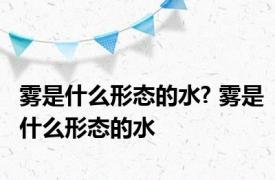 雾是什么形态的水? 雾是什么形态的水